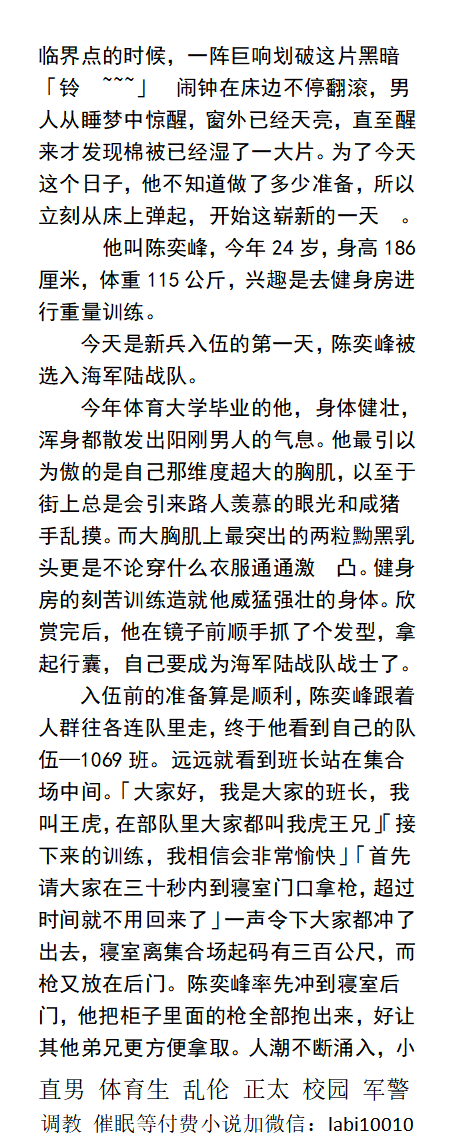 临界点的时候，一阵巨响划破这片黑暗「铃 ~~~」 闹钟在床边不停翻滚，男人从睡梦中惊醒，窗外已经天亮，直至醒来才发现棉被已经湿了一大片。为了今天这个日子，他不知道做了多少准备，所以立刻从床上弹起，开始这崭新的一天 。

他叫陈奕峰，今年 24 岁，身高 186 厘米，体重 115 公斤，兴趣是去健身房进行重量训练。

今天是新兵入伍的第一天，陈奕峰被选入海军陆战队。

今年体育大学毕业的他，身体健壮，浑身都散发出阳刚男人的气息。他最引以为傲的是自己那维度超大的胸肌，以至于街上总是会引来路人羡慕的眼光和咸猪手乱摸。而大胸肌上最突出的两粒黝黑乳头更是不论穿什么衣服通通激 凸。健身房的刻苦训练造就他威猛强壮的身体。欣赏完后，他在镜子前顺手抓了个发型，拿起行囊，自己要成为海军陆战队战士了。

入伍前的准备算是顺利，陈奕峰跟着人群往各连队里走，终于他看到自己的队伍—1069 班。远远就看到班长站在集合场中间。「大家好，我是大家的班长，我叫王虎，在部队里大家都叫我虎王兄」「接下来的训练，我相信会非常愉快」「首先请大家在三十秒内到寝室门口拿枪，超过时间就不用回来了」一声令下大家都冲了出去，寝室离集合场起码有三百公尺，而枪又放在后门。陈奕峰率先冲到寝室后门，他把柜子里面的枪全部抱出来，好让其他弟兄更方便拿取。人潮不断涌入，小

直男 体育生 乱伦 正太 校园 军警
调教 催眠等付费小说加微信：labi10010